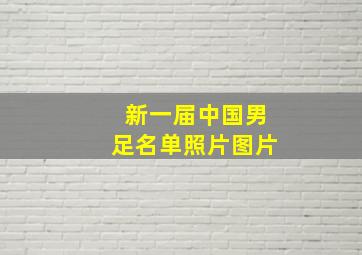 新一届中国男足名单照片图片